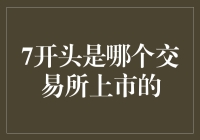 7开头是哪个交易所上市的